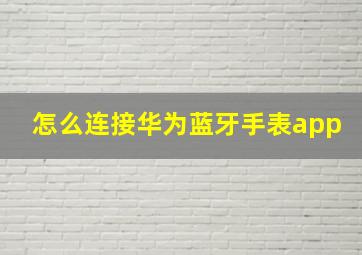 怎么连接华为蓝牙手表app